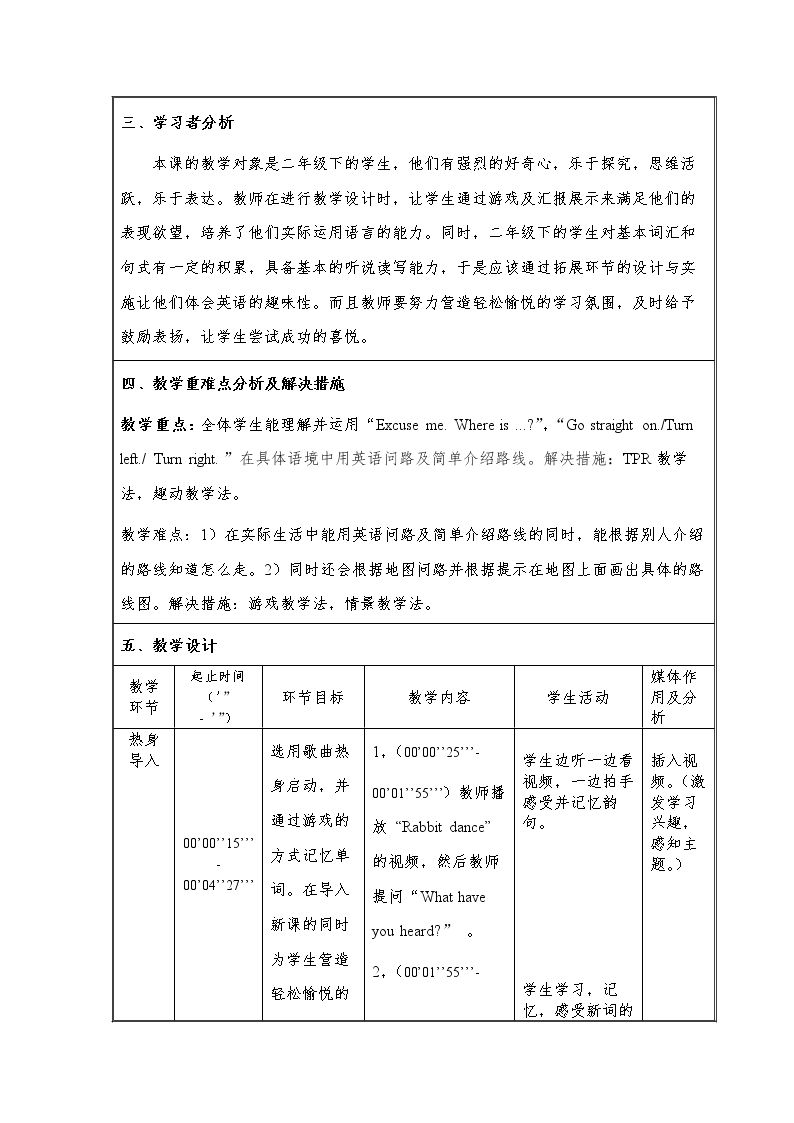 三、学习者分析

本课的教学对象是二年级下的学生，他们有强烈的好奇心，乐于探究，思维活跃，乐于表达。教师在进行教学设计时，让学生通过游戏及汇报展示来满足他们的表现欲望，培养了他们实际运用语言的能力。同时，二年级下的学生对基本词汇和句式有一定的积累，具备基本的听说读写能力，于是应该通过拓展环节的设计与实施让他们体会英语的趣味性。而且教师要努力营造轻松愉悦的学习氛围，及时给予鼓励表扬，让学生尝试成功的喜悦。

四、教学重难点分析及解决措施

教学重点：全体学生能理解并运用“Excuse me. Where is ...?”，“Go straight on./Turn left./ Turn right.”在具体语境中用英语问路及简单介绍路线。解决措施：TPR教学法，趣动教学法。

教学难点：1）在实际生活中能用英语问路及简单介绍路线的同时，能根据别人介绍的路线知道怎么走。2）同时还会根据地图问路并根据提示在地图上面画出具体的路线图。解决措施：游戏教学法，情景教学法。

五、教学设计

| 教学环节 | 起止时间（’”-’”） | 环节目标 | 教学内容 | 学生活动 | 媒体作用及分析 |
|---|---|---|---|---|---|
| 热身导入 | 00’00’’15’’’-00’04’’27’’’ | 选用歌曲热身启动，并通过游戏的方式记忆单词。在导入新课的同时为学生营造轻松愉悦的 | 1，（00’00’’25’’’-00’01’’55’’’）教师播放“Rabbit dance”的视频，然后教师提问“What have you heard?”。 2，（00’01’’55’’’- | 学生边听一边看视频，一边拍手感受并记忆韵句。 学生学习，记忆，感受新词的 | 插入视频。（激发学习兴趣，感知主题。） |